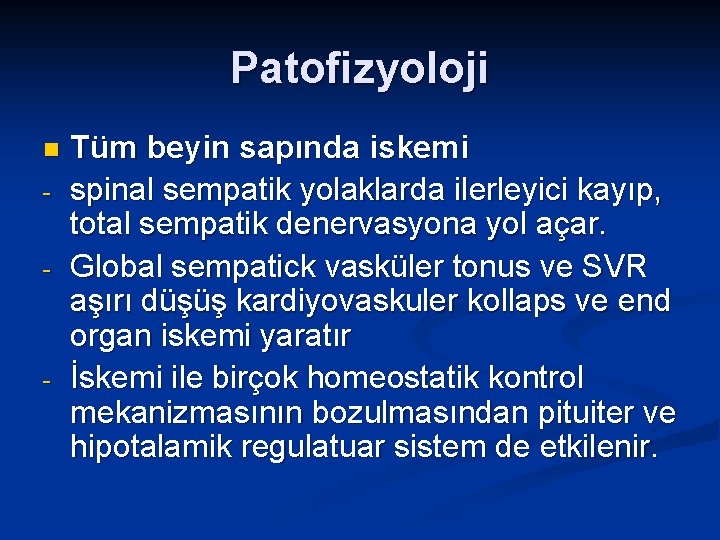 Patofizyoloji

Tüm beyin sapında iskemi

- spinal sempatik yolaklarda ilerleyici kayıp, total sempatik denervasyona yol açar.
- Global sempatick vasküler tonus ve SVR aşırı düşüş kardiyovaskuler kollaps ve end organ iskemi yaratır
- İskemi ile birçok homeostatik kontrol mekanizmasının bozulmasından pituiter ve hipotalamik regulatuar sistem de etkilenir.